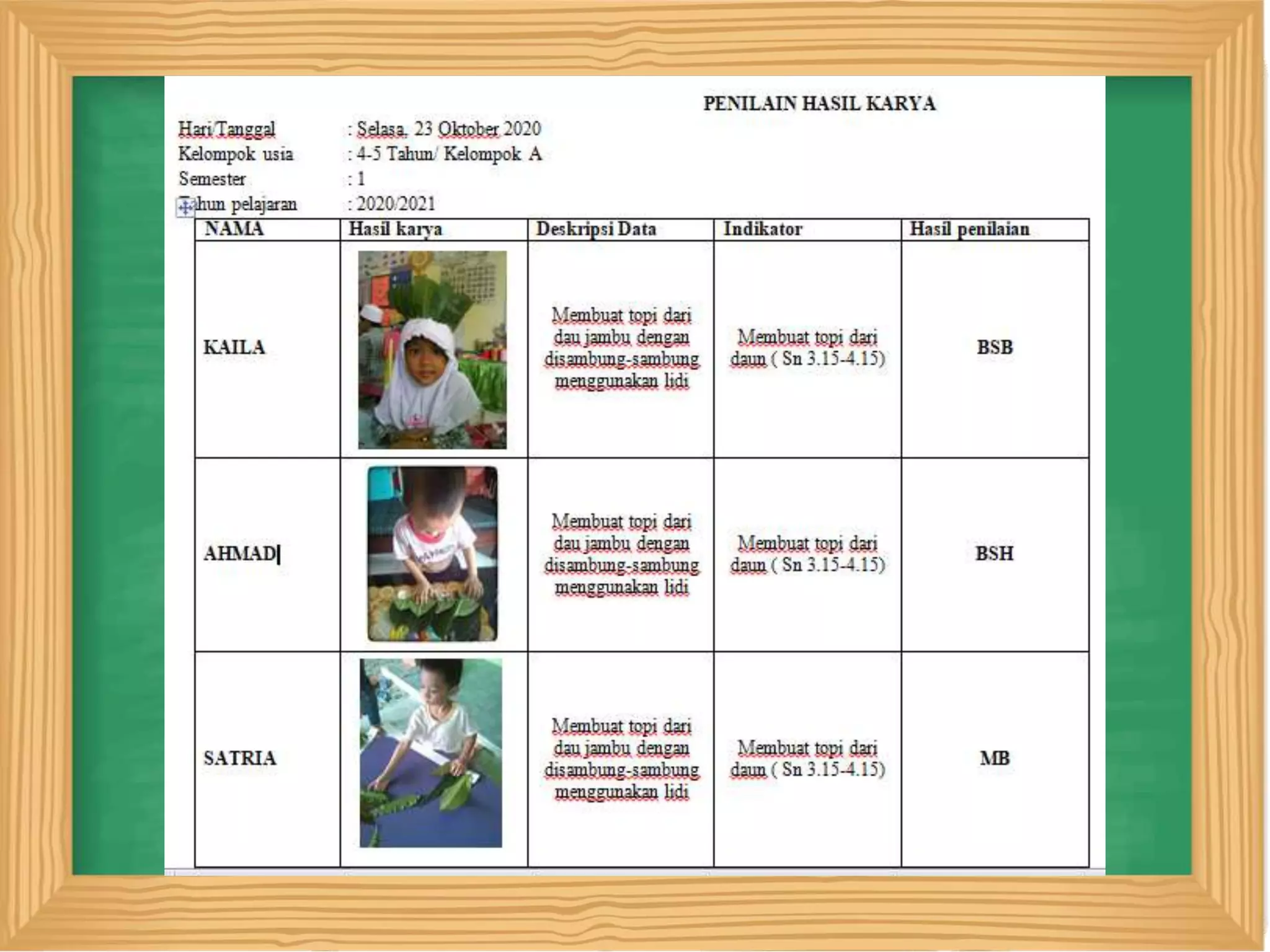 PENILAIN HASIL KARYA

Hari/Tanggal : Selasa, 23 Oktober 2020
Kelompok usia : 4-5 Tahun/ Kelompok A
Semester : 1
Tahun pelajaran : 2020/2021

| NAMA | Hasil karya | Deskripsi Data | Indikator | Hasil penilaian |
|---|---|---|---|---|
| KAILA | | Membuat topi dari dau jambu dengan disambung-sambung menggunakan lidi | Membuat topi dari daun ( Sn 3.15-4.15) | BSB |
| AHMAD | | Membuat topi dari dau jambu dengan disambung-sambung menggunakan lidi | Membuat topi dari daun ( Sn 3.15-4.15) | BSH |
| SATRIA | | Membuat topi dari dau jambu dengan disambung-sambung menggunakan lidi | Membuat topi dari daun ( Sn 3.15-4.15) | MB |